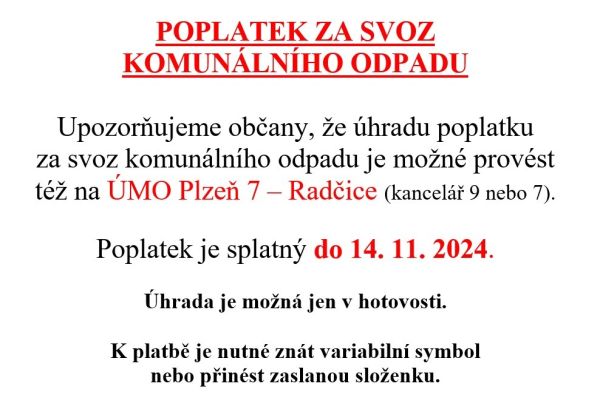 POPLATEK ZA SVOZ KOMUNÁLNÍHO ODPADU

Upozorňujeme občany, že úhradu poplatku za svoz komunálního odpadu je možné provést též na ÚMO Plzeň 7 – Radčice (kancelář 9 nebo 7).

Poplatek je splatný do 14. 11. 2024.

Úhrada je možná jen v hotovosti.

K platbě je nutné znát variabilní symbol nebo přinést zaslanou složenku.